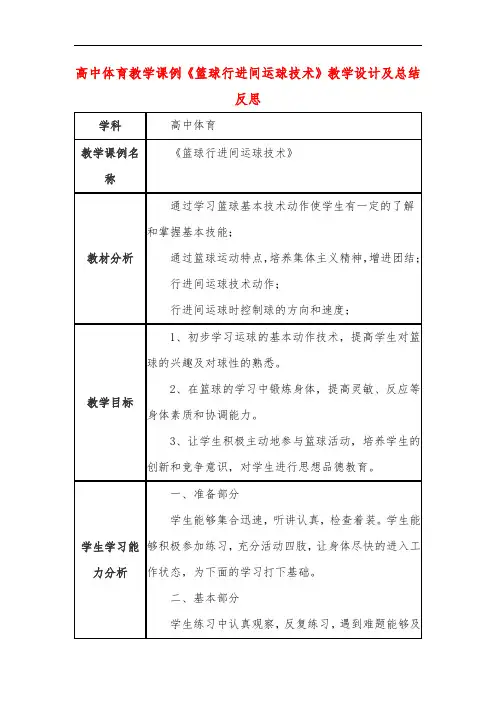 高中体育教学课例《篮球行进间运球技术》教学设计及总结反思

| 学科 | 高中体育 |
|---|---|
| 教学课例名称 | 《篮球行进间运球技术》 |
| 教材分析 | 通过学习篮球基本技术动作使学生有一定的了解和掌握基本技能；<br>通过篮球运动特点，培养集体主义精神，增进团结；<br>行进间运球技术动作；<br>行进间运球时控制球的方向和速度； |
| 教学目标 | 1、初步学习运球的基本动作技术，提高学生对篮球的兴趣及对球性的熟悉。<br>2、在篮球的学习中锻炼身体，提高灵敏、反应等身体素质和协调能力。<br>3、让学生积极主动地参与篮球活动，培养学生的创新和竞争意识，对学生进行思想品德教育。 |
| 学生学习能力分析 | 一、准备部分<br>学生能够集合迅速，听讲认真，检查着装。学生能够积极参加练习，充分活动四肢，让身体尽快的进入工作状态，为下面的学习打下基础。<br>二、基本部分<br>学生练习中认真观察，反复练习，遇到难题能够及 |